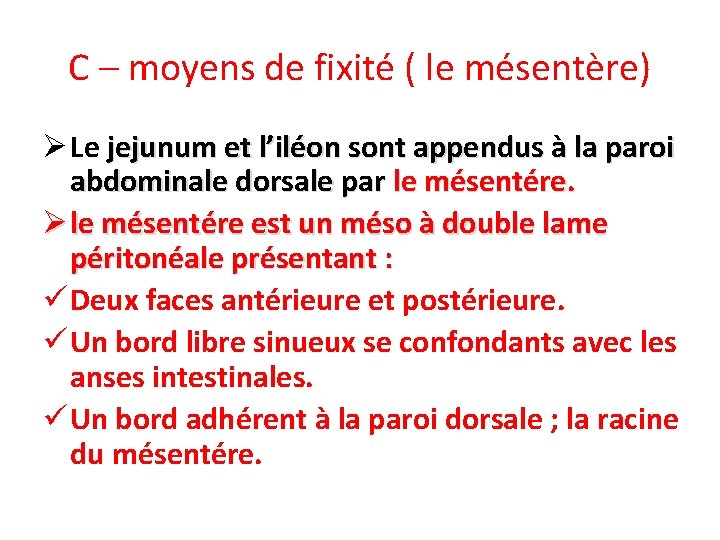 C – moyens de fixité ( le mésentère)

➢ Le jejunum et l’iléon sont appendus à la paroi abdominale dorsale par le mésentére.

➢ le mésentére est un méso à double lame péritonéale présentant :

✓ Deux faces antérieure et postérieure.

✓ Un bord libre sinueux se confondants avec les anses intestinales.

✓ Un bord adhérent à la paroi dorsale ; la racine du mésentére.